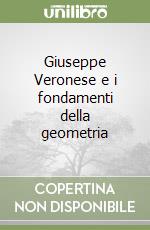 unilibro

Giuseppe Veronese e i fondamenti della geometria

COPERTINA NON DISPONIBILE